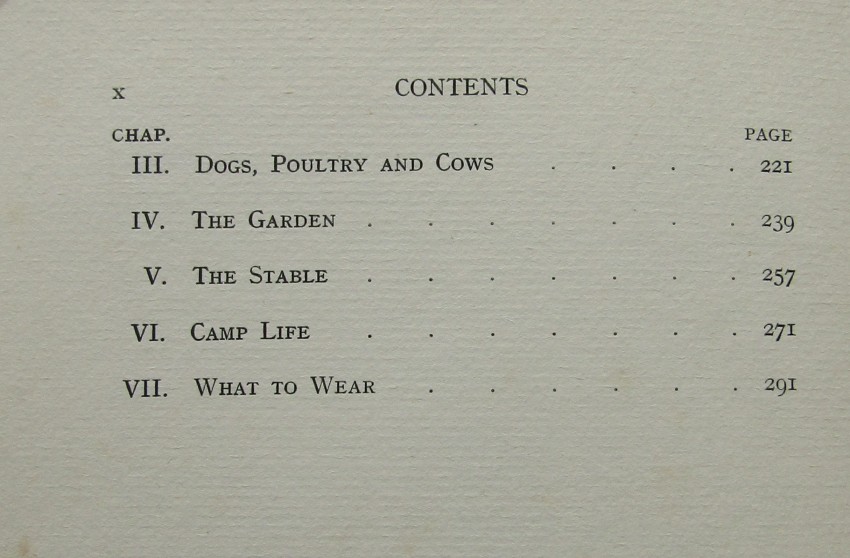 x CONTENTS

CHAP. PAGE

III. Dogs, Poultry and Cows 221

IV. The Garden 239

V. The Stable 257

VI. Camp Life 271

VII. What to Wear 291